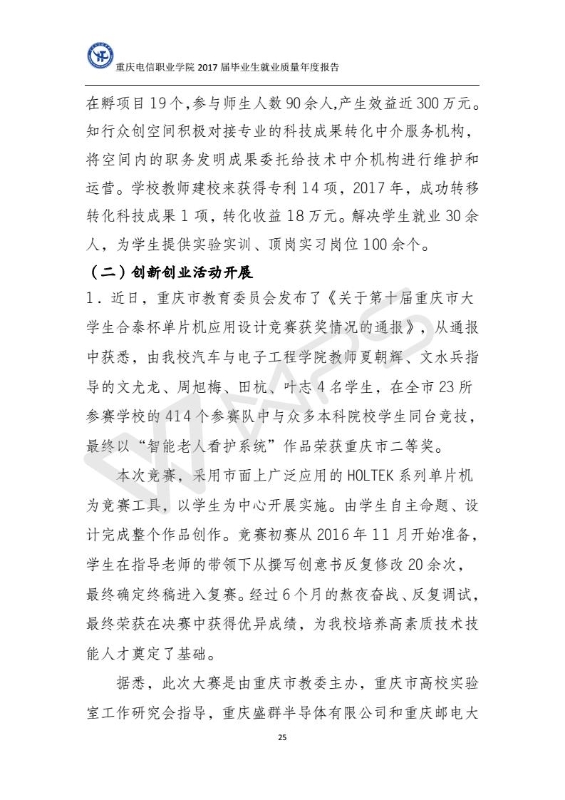 重庆电信职业学院 2017 届毕业生就业质量年度报告

在孵项目 19 个，参与师生人数 90 余人，产生效益近 300 万元。知行众创空间积极对接专业的科技成果转化中介服务机构，将空间内的职务发明成果委托给技术中介机构进行维护和运营。学校教师建校来获得专利 14 项，2017 年，成功转移转化科技成果 1 项，转化收益 18 万元。解决学生就业 30 余人，为学生提供实验实训、顶岗实习岗位 100 余个。

（二）创新创业活动开展

1．近日，重庆市教育委员会发布了《关于第十届重庆市大学生合泰杯单片机应用设计竞赛获奖情况的通报》，从通报中获悉，由我校汽车与电子工程学院教师夏朝辉、文水兵指导的文尤龙、周旭梅、田杭、叶志 4 名学生，在全市 23 所参赛学校的 414 个参赛队中与众多本科院校学生同台竞技，最终以“智能老人看护系统”作品荣获重庆市二等奖。

本次竞赛，采用市面上广泛应用的 HOLTEK 系列单片机为竞赛工具，以学生为中心开展实施。由学生自主命题、设计完成整个作品创作。竞赛初赛从 2016 年 11 月开始准备，学生在指导老师的带领下从撰写创意书反复修改 20 余次，最终确定终稿进入复赛。经过 6 个月的熬夜奋战、反复调试，最终荣获在决赛中获得优异成绩，为我校培养高素质技术技能人才奠定了基础。

据悉，此次大赛是由重庆市教委主办，重庆市高校实验室工作研究会指导，重庆盛群半导体有限公司和重庆邮电大

25